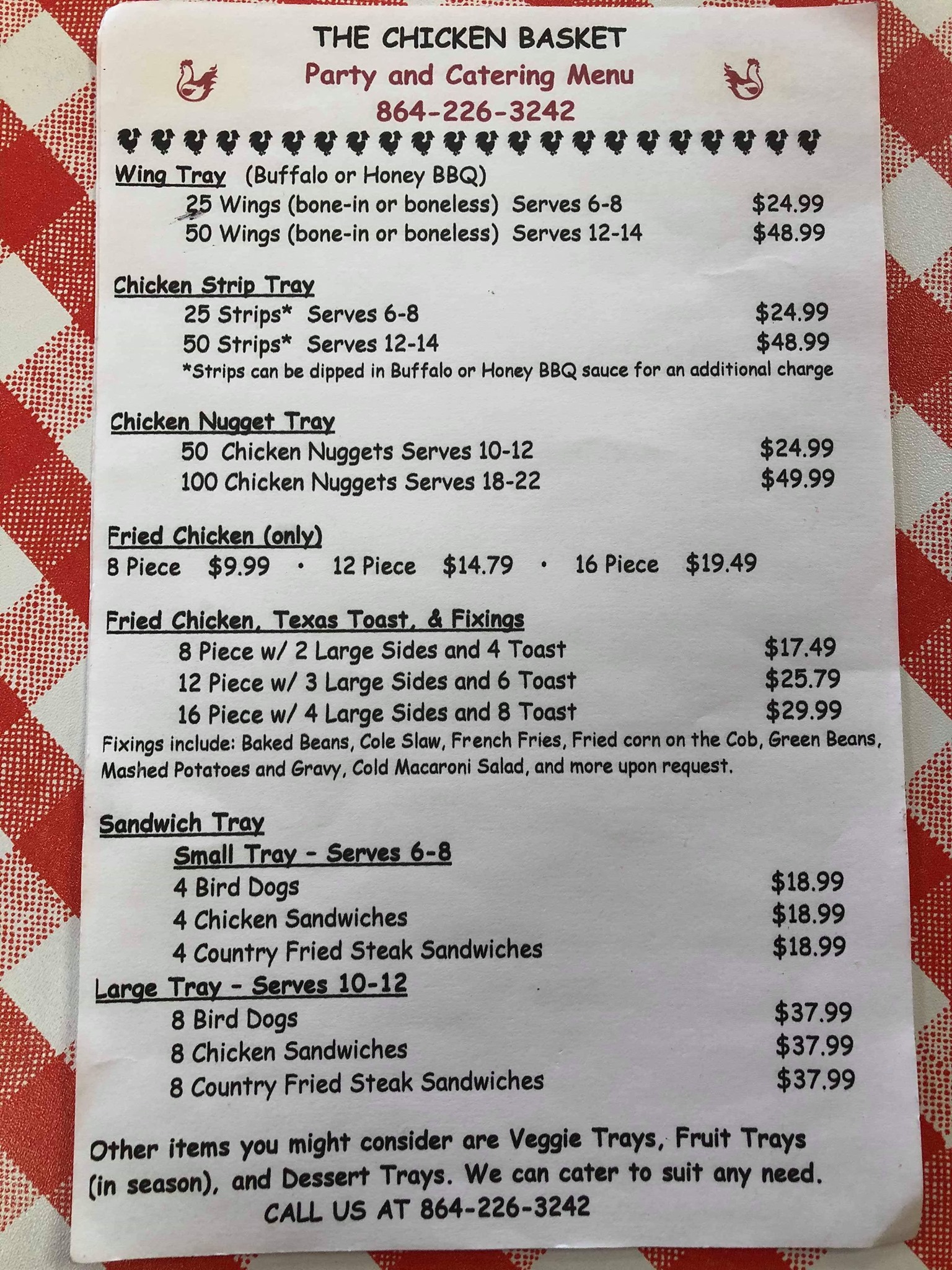 THE CHICKEN BASKET
Party and Catering Menu
864-226-3242

Wing Tray (Buffalo or Honey BBQ)
25 Wings (bone-in or boneless) Serves 6-8 $24.99
50 Wings (bone-in or boneless) Serves 12-14 $48.99

Chicken Strip Tray
25 Strips* Serves 6-8 $24.99
50 Strips* Serves 12-14 $48.99
*Strips can be dipped in Buffalo or Honey BBQ sauce for an additional charge

Chicken Nugget Tray
50 Chicken Nuggets Serves 10-12 $24.99
100 Chicken Nuggets Serves 18-22 $49.99

Fried Chicken (only)
8 Piece $9.99 · 12 Piece $14.79 · 16 Piece $19.49

Fried Chicken, Texas Toast, & Fixings
8 Piece w/ 2 Large Sides and 4 Toast $17.49
12 Piece w/ 3 Large Sides and 6 Toast $25.79
16 Piece w/ 4 Large Sides and 8 Toast $29.99
Fixings include: Baked Beans, Cole Slaw, French Fries, Fried corn on the Cob, Green Beans, Mashed Potatoes and Gravy, Cold Macaroni Salad, and more upon request.

Sandwich Tray
Small Tray - Serves 6-8
4 Bird Dogs $18.99
4 Chicken Sandwiches $18.99
4 Country Fried Steak Sandwiches $18.99
Large Tray - Serves 10-12
8 Bird Dogs $37.99
8 Chicken Sandwiches $37.99
8 Country Fried Steak Sandwiches $37.99

Other items you might consider are Veggie Trays, Fruit Trays (in season), and Dessert Trays. We can cater to suit any need.
CALL US AT 864-226-3242